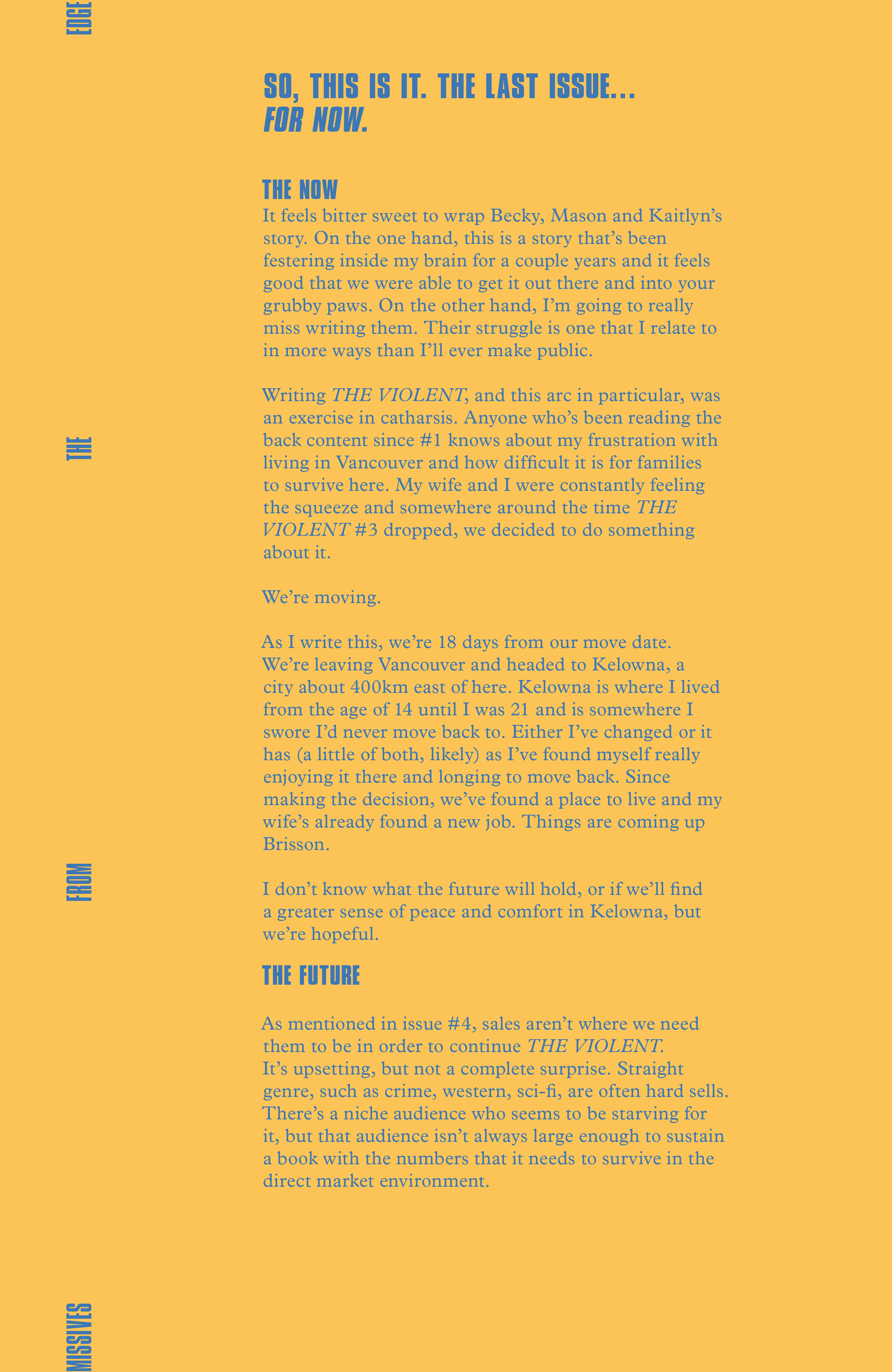 MISSIVES FROM THE EDGE

SO, THIS IS IT. THE LAST ISSUE... FOR NOW.

THE NOW
It feels bitter sweet to wrap Becky, Mason and Kaitlyn's story. On the one hand, this is a story that's been festering inside my brain for a couple years and it feels good that we were able to get it out there and into your grubby paws. On the other hand, I'm going to really miss writing them. Their struggle is one that I relate to in more ways than I'll ever make public.

Writing THE VIOLENT, and this arc in particular, was an exercise in catharsis. Anyone who's been reading the back content since #1 knows about my frustration with living in Vancouver and how difficult it is for families to survive here. My wife and I were constantly feeling the squeeze and somewhere around the time THE VIOLENT #3 dropped, we decided to do something about it.

We're moving.

As I write this, we're 18 days from our move date. We're leaving Vancouver and headed to Kelowna, a city about 400km east of here. Kelowna is where I lived from the age of 14 until I was 21 and is somewhere I swore I'd never move back to. Either I've changed or it has (a little of both, likely) as I've found myself really enjoying it there and longing to move back. Since making the decision, we've found a place to live and my wife's already found a new job. Things are coming up Brisson.

I don't know what the future will hold, or if we'll find a greater sense of peace and comfort in Kelowna, but we're hopeful.

THE FUTURE

As mentioned in issue #4, sales aren't where we need them to be in order to continue THE VIOLENT. It's upsetting, but not a complete surprise. Straight genre, such as crime, western, sci-fi, are often hard sells. There's a niche audience who seems to be starving for it, but that audience isn't always large enough to sustain a book with the numbers that it needs to survive in the direct market environment.